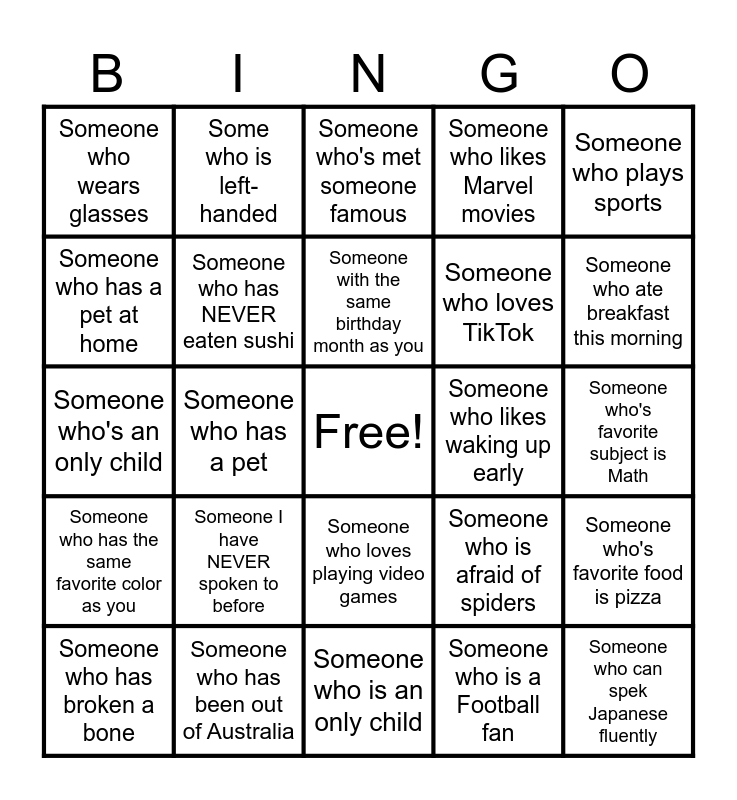 | B | I | N | G | O |
|---|---|---|---|---|
| Someone who wears glasses | Some who is left-handed | Someone who's met someone famous | Someone who likes Marvel movies | Someone who plays sports |
| Someone who has a pet at home | Someone who has NEVER eaten sushi | Someone with the same birthday month as you | Someone who loves TikTok | Someone who ate breakfast this morning |
| Someone who's an only child | Someone who has a pet | Free! | Someone who likes waking up early | Someone who's favorite subject is Math |
| Someone who has the same favorite color as you | Someone I have NEVER spoken to before | Someone who loves playing video games | Someone who is afraid of spiders | Someone who's favorite food is pizza |
| Someone who has broken a bone | Someone who has been out of Australia | Someone who is an only child | Someone who is a Football fan | Someone who can spek Japanese fluently |